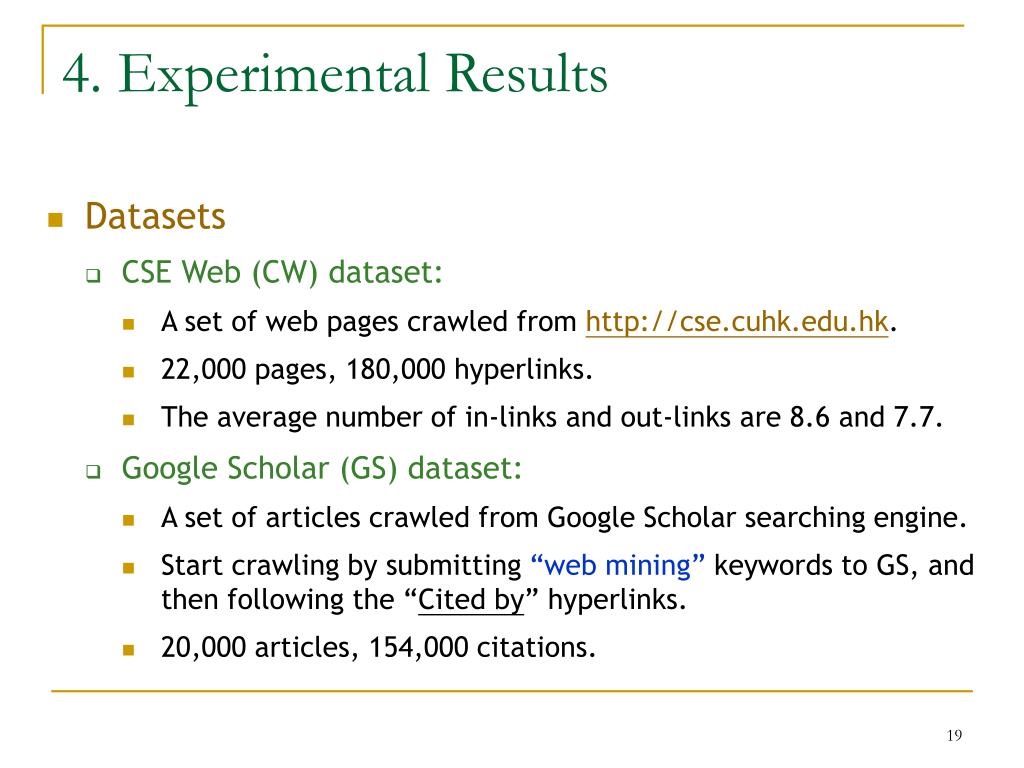 4. Experimental Results

Datasets

CSE Web (CW) dataset:

A set of web pages crawled from http://cse.cuhk.edu.hk.

22,000 pages, 180,000 hyperlinks.

The average number of in-links and out-links are 8.6 and 7.7.

Google Scholar (GS) dataset:

A set of articles crawled from Google Scholar searching engine.

Start crawling by submitting “web mining” keywords to GS, and then following the “Cited by” hyperlinks.

20,000 articles, 154,000 citations.

19